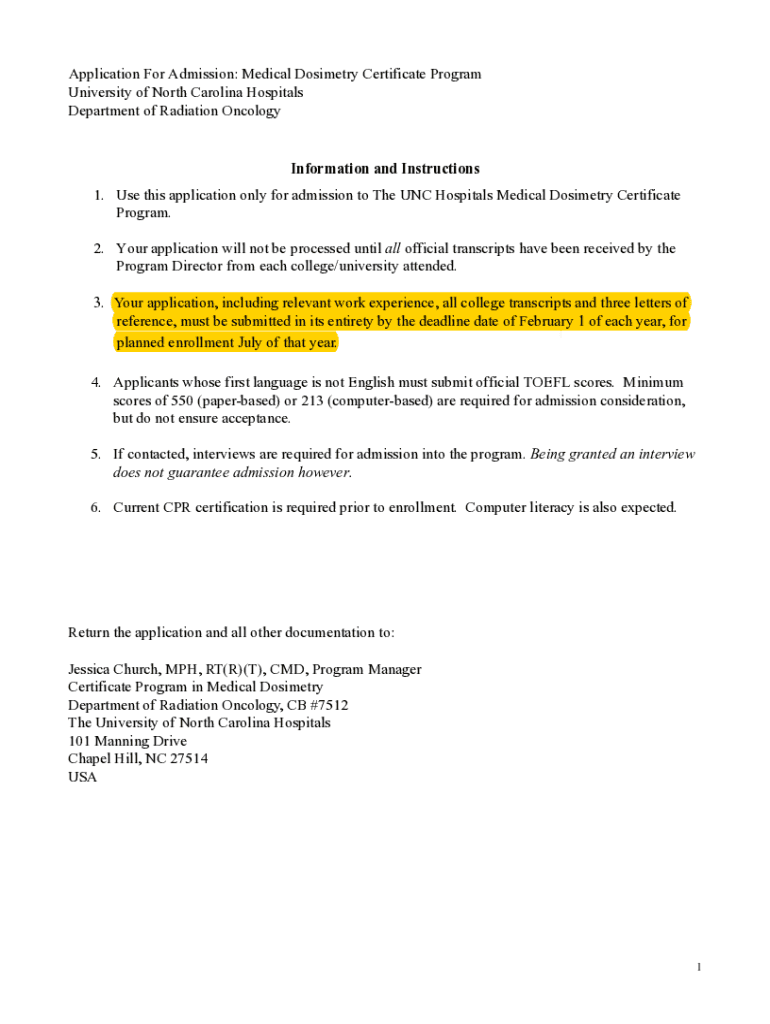 Application For Admission: Medical Dosimetry Certificate Program
University of North Carolina Hospitals
Department of Radiation Oncology

Information and Instructions

1. Use this application only for admission to The UNC Hospitals Medical Dosimetry Certificate Program.

2. Your application will not be processed until all official transcripts have been received by the Program Director from each college/university attended.

3. Your application, including relevant work experience, all college transcripts and three letters of reference, must be submitted in its entirety by the deadline date of February 1 of each year, for planned enrollment July of that year.

4. Applicants whose first language is not English must submit official TOEFL scores. Minimum scores of 550 (paper-based) or 213 (computer-based) are required for admission consideration, but do not ensure acceptance.

5. If contacted, interviews are required for admission into the program. Being granted an interview does not guarantee admission however.

6. Current CPR certification is required prior to enrollment. Computer literacy is also expected.

Return the application and all other documentation to:

Jessica Church, MPH, RT(R)(T), CMD, Program Manager
Certificate Program in Medical Dosimetry
Department of Radiation Oncology, CB #7512
The University of North Carolina Hospitals
101 Manning Drive
Chapel Hill, NC 27514
USA

1